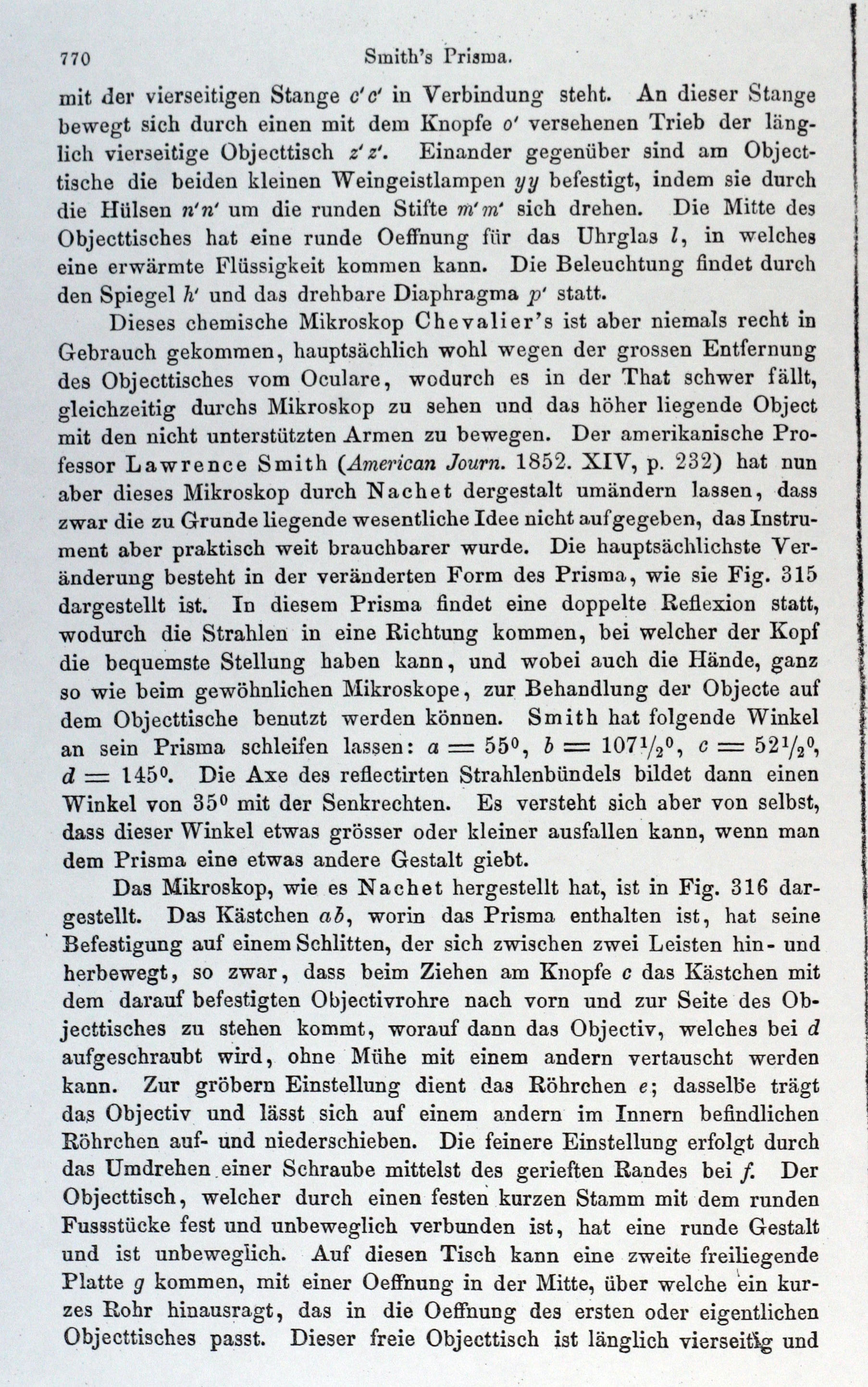 770 Smith's Prisma.

mit der vierseitigen Stange $c'c'$ in Verbindung steht. An dieser Stange bewegt sich durch einen mit dem Knopfe $o'$ versehenen Trieb der länglich vierseitige Objecttisch $z'z'$. Einander gegenüber sind am Objecttische die beiden kleinen Weingeistlampen $yy$ befestigt, indem sie durch die Hülsen $n'n'$ um die runden Stifte $m'm'$ sich drehen. Die Mitte des Objecttisches hat eine runde Oeffnung für das Uhrglas $l$, in welches eine erwärmte Flüssigkeit kommen kann. Die Beleuchtung findet durch den Spiegel $h'$ und das drehbare Diaphragma $p'$ statt.

Dieses chemische Mikroskop Chevalier's ist aber niemals recht in Gebrauch gekommen, hauptsächlich wohl wegen der grossen Entfernung des Objecttisches vom Oculare, wodurch es in der That schwer fällt, gleichzeitig durchs Mikroskop zu sehen und das höher liegende Object mit den nicht unterstützten Armen zu bewegen. Der amerikanische Professor Lawrence Smith (American Journ. 1852. XIV, p. 232) hat nun aber dieses Mikroskop durch Nachet dergestalt umändern lassen, dass zwar die zu Grunde liegende wesentliche Idee nicht aufgegeben, das Instrument aber praktisch weit brauchbarer wurde. Die hauptsächlichste Veränderung besteht in der veränderten Form des Prisma, wie sie Fig. 315 dargestellt ist. In diesem Prisma findet eine doppelte Reflexion statt, wodurch die Strahlen in eine Richtung kommen, bei welcher der Kopf die bequemste Stellung haben kann, und wobei auch die Hände, ganz so wie beim gewöhnlichen Mikroskope, zur Behandlung der Objecte auf dem Objecttische benutzt werden können. Smith hat folgende Winkel an sein Prisma schleifen lassen: $a = 55^0$, $b = 107\frac{1}{2}^0$, $c = 52\frac{1}{2}^0$, $d = 145^0$. Die Axe des reflectirten Strahlenbündels bildet dann einen Winkel von $35^0$ mit der Senkrechten. Es versteht sich aber von selbst, dass dieser Winkel etwas grösser oder kleiner ausfallen kann, wenn man dem Prisma eine etwas andere Gestalt giebt.

Das Mikroskop, wie es Nachet hergestellt hat, ist in Fig. 316 dargestellt. Das Kästchen $ab$, worin das Prisma enthalten ist, hat seine Befestigung auf einem Schlitten, der sich zwischen zwei Leisten hin- und herbewegt, so zwar, dass beim Ziehen am Knopfe $c$ das Kästchen mit dem darauf befestigten Objectivrohre nach vorn und zur Seite des Objecttisches zu stehen kommt, worauf dann das Objectiv, welches bei $d$ aufgeschraubt wird, ohne Mühe mit einem andern vertauscht werden kann. Zur gröbern Einstellung dient das Röhrchen $e$; dasselbe trägt das Objectiv und lässt sich auf einem andern im Innern befindlichen Röhrchen auf- und niederschieben. Die feinere Einstellung erfolgt durch das Umdrehen einer Schraube mittelst des gerieften Randes bei $f$. Der Objecttisch, welcher durch einen festen kurzen Stamm mit dem runden Fussstücke fest und unbeweglich verbunden ist, hat eine runde Gestalt und ist unbeweglich. Auf diesen Tisch kann eine zweite freiliegende Platte $g$ kommen, mit einer Oeffnung in der Mitte, über welche ein kurzes Rohr hinausragt, das in die Oeffnung des ersten oder eigentlichen Objecttisches passt. Dieser freie Objecttisch ist länglich vierseitig und